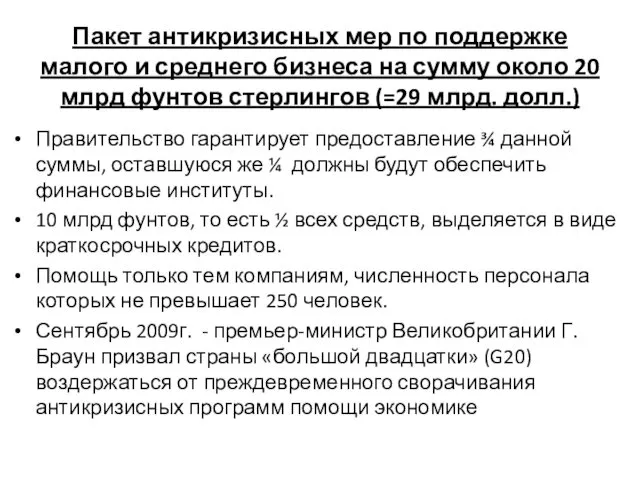 Пакет антикризисных мер по поддержке малого и среднего бизнеса на сумму около 20 млрд фунтов стерлингов (=29 млрд. долл.)

• Правительство гарантирует предоставление ¾ данной суммы, оставшуюся же ¼ должны будут обеспечить финансовые институты.
• 10 млрд фунтов, то есть ½ всех средств, выделяется в виде краткосрочных кредитов.
• Помощь только тем компаниям, численность персонала которых не превышает 250 человек.
• Сентябрь 2009г. - премьер-министр Великобритании Г. Браун призвал страны «большой двадцатки» (G20) воздержаться от преждевременного сворачивания антикризисных программ помощи экономике